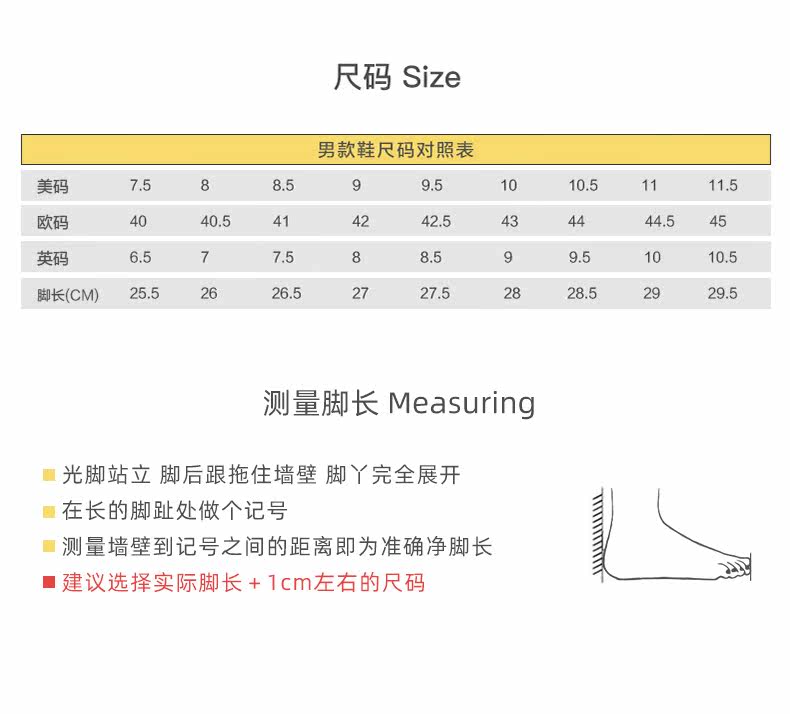 尺码 Size

男款鞋尺码对照表

| 美码 | 7.5 | 8 | 8.5 | 9 | 9.5 | 10 | 10.5 | 11 | 11.5 |
|---|---|---|---|---|---|---|---|---|---|
| 欧码 | 40 | 40.5 | 41 | 42 | 42.5 | 43 | 44 | 44.5 | 45 |
| 英码 | 6.5 | 7 | 7.5 | 8 | 8.5 | 9 | 9.5 | 10 | 10.5 |
| 脚长(CM) | 25.5 | 26 | 26.5 | 27 | 27.5 | 28 | 28.5 | 29 | 29.5 |

测量脚长 Measuring

光脚站立 脚后跟拖住墙壁 脚丫完全展开
在长的脚趾处做个记号
测量墙壁到记号之间的距离即为准确净脚长
建议选择实际脚长 + 1cm左右的尺码